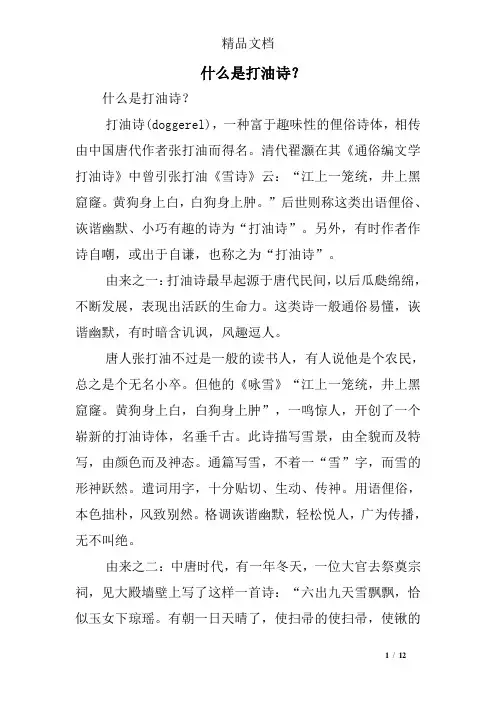 精品文档

什么是打油诗?

什么是打油诗?

打油诗(doggerel)，一种富于趣味性的俚俗诗体，相传由中国唐代作者张打油而得名。清代翟灏在其《通俗编文学打油诗》中曾引张打油《雪诗》云:“江上一笼统，井上黑窟窿。黄狗身上白，白狗身上肿。”后世则称这类出语俚俗、诙谐幽默、小巧有趣的诗为“打油诗”。另外，有时作者作诗自嘲，或出于自谦，也称之为“打油诗”。

由来之一:打油诗最早起源于唐代民间，以后瓜瓞绵绵，不断发展，表现出活跃的生命力。这类诗一般通俗易懂，诙谐幽默，有时暗含讥讽，风趣逗人。

唐人张打油不过是一般的读书人，有人说他是个农民，总之是个无名小卒。但他的《咏雪》“江上一笼统，井上黑窟窿。黄狗身上白，白狗身上肿”，一鸣惊人，开创了一个崭新的打油诗体，名垂千古。此诗描写雪景，由全貌而及特写，由颜色而及神态。通篇写雪，不着一“雪”字，而雪的形神跃然。遣词用字，十分贴切、生动、传神。用语俚俗，本色拙朴，风致别然。格调诙谐幽默，轻松悦人，广为传播，无不叫绝。

由来之二:中唐时代，有一年冬天，一位大官去祭奠宗祠，见大殿墙壁上写了这样一首诗:“六出九天雪飘飘，恰似玉女下琼瑶。有朝一日天晴了，使扫帚的使扫帚，使锹的

1 / 12